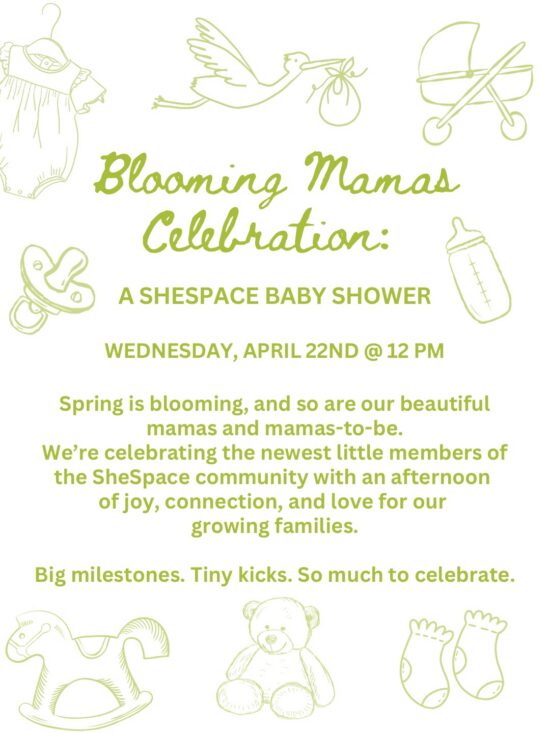 Blooming Mamas Celebration:

A SHESPACE BABY SHOWER

WEDNESDAY, APRIL 22ND @ 12 PM

Spring is blooming, and so are our beautiful mamas and mamas-to-be.
We're celebrating the newest little members of the SheSpace community with an afternoon of joy, connection, and love for our growing families.

Big milestones. Tiny kicks. So much to celebrate.